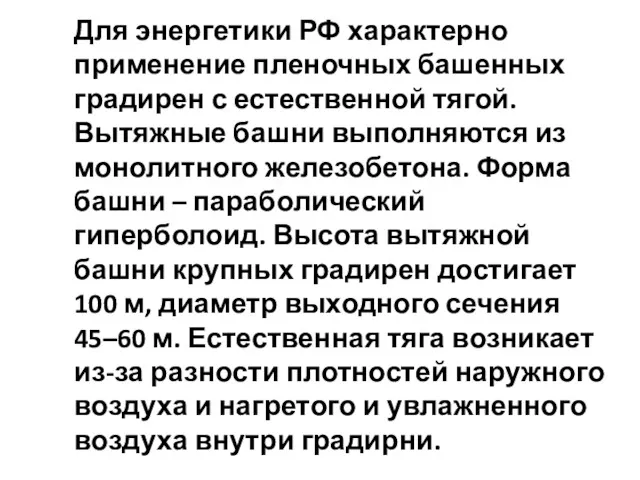 Для энергетики РФ характерно применение пленочных башенных градирен с естественной тягой. Вытяжные башни выполняются из монолитного железобетона. Форма башни – параболический гиперболоид. Высота вытяжной башни крупных градирен достигает 100 м, диаметр выходного сечения 45–60 м. Естественная тяга возникает из-за разности плотностей наружного воздуха и нагретого и увлажненного воздуха внутри градирни.